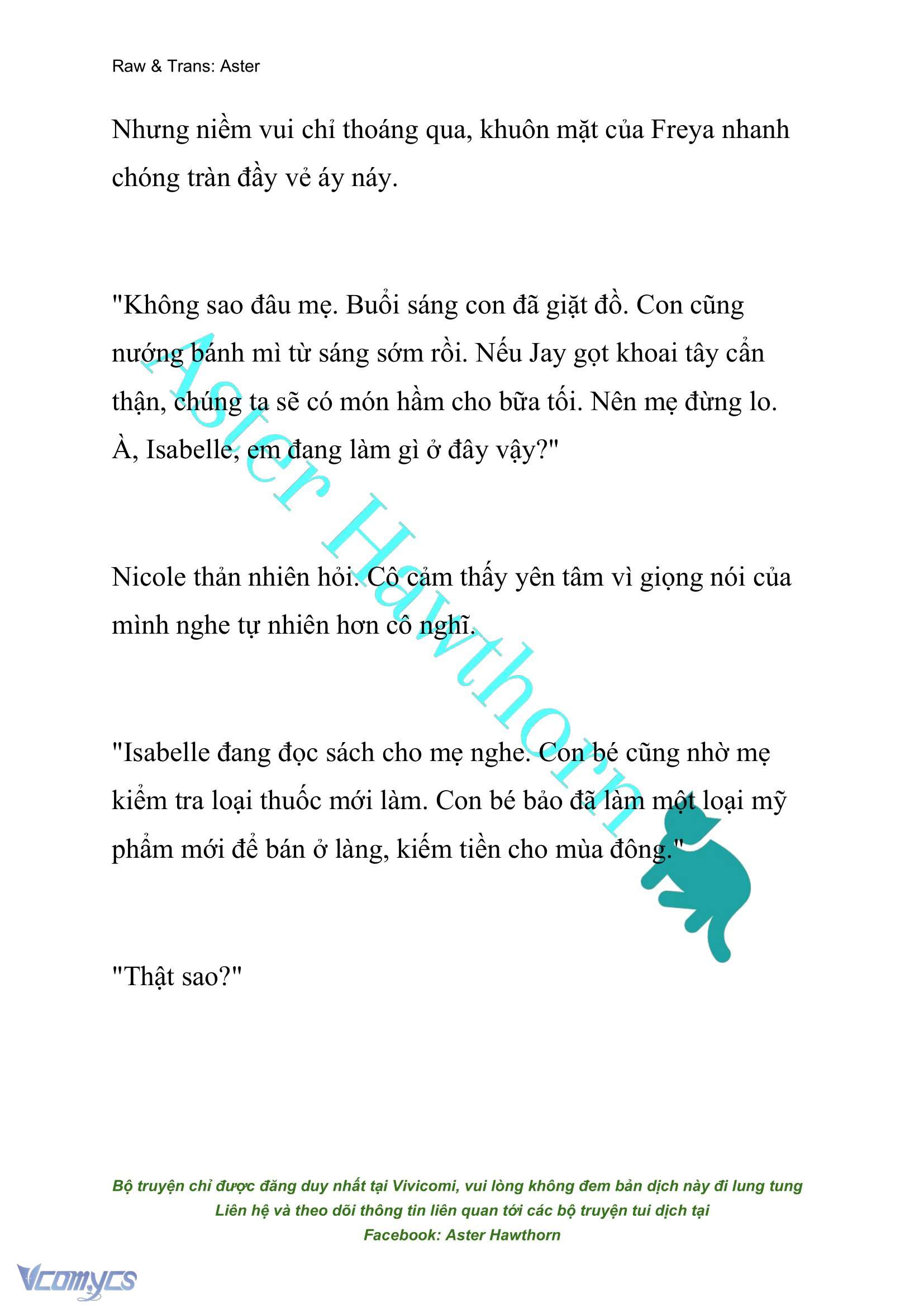 Raw & Trans: Aster

Nhưng niềm vui chỉ thoáng qua, khuôn mặt của Freya nhanh chóng tràn đầy vẻ áy náy.

"Không sao đâu mẹ. Buổi sáng con đã giặt đồ. Con cũng nướng bánh mì từ sáng sớm rồi. Nếu Jay gọt khoai tây cẩn thận, chúng ta sẽ có món hầm cho bữa tối. Nên mẹ đừng lo. À, Isabelle, em đang làm gì ở đây vậy?"

Nicole thản nhiên hỏi. Cô cảm thấy yên tâm vì giọng nói của mình nghe tự nhiên hơn cô nghĩ.

"Isabelle đang đọc sách cho mẹ nghe. Con bé cũng nhờ mẹ kiểm tra loại thuốc mới làm. Con bé bảo đã làm một loại mỹ phẩm mới để bán ở làng, kiếm tiền cho mùa đông."

"Thật sao?"

Aster Hawthorn

Bộ truyện chỉ được đăng duy nhất tại Vivicomi, vui lòng không đem bản dịch này đi lung tung
Liên hệ và theo dõi thông tin liên quan tới các bộ truyện tui dịch tại
Facebook: Aster Hawthorn

Vcomycs